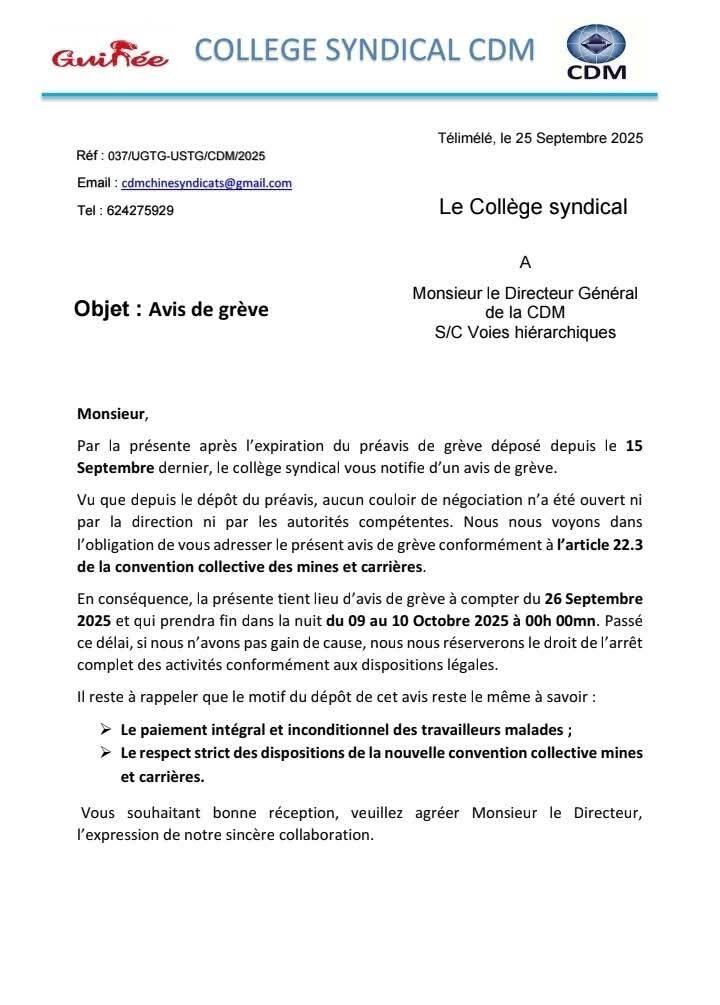 Guinée COLLEGE SYNDICAL CDM CDM

Télimélé, le 25 Septembre 2025

Réf : 037/UGTG-USTG/CDM/2025

Email : cdmchinesyndicats@gmail.com

Tel : 624275929

Le Collège syndical

A

Monsieur le Directeur Général de la CDM
S/C Voies hiérarchiques

Objet : Avis de grève

Monsieur,

Par la présente après l'expiration du préavis de grève déposé depuis le 15 Septembre dernier, le collège syndical vous notifie d'un avis de grève.

Vu que depuis le dépôt du préavis, aucun couloir de négociation n'a été ouvert ni par la direction ni par les autorités compétentes. Nous nous voyons dans l'obligation de vous adresser le présent avis de grève conformément à l'article 22.3 de la convention collective des mines et carrières.

En conséquence, la présente tient lieu d'avis de grève à compter du 26 Septembre 2025 et qui prendra fin dans la nuit du 09 au 10 Octobre 2025 à 00h 00mn. Passé ce délai, si nous n'avons pas gain de cause, nous nous réserverons le droit de l'arrêt complet des activités conformément aux dispositions légales.

Il reste à rappeler que le motif du dépôt de cet avis reste le même à savoir :

➢ Le paiement intégral et inconditionnel des travailleurs malades ;
➢ Le respect strict des dispositions de la nouvelle convention collective mines et carrières.

Vous souhaitant bonne réception, veuillez agréer Monsieur le Directeur, l'expression de notre sincère collaboration.